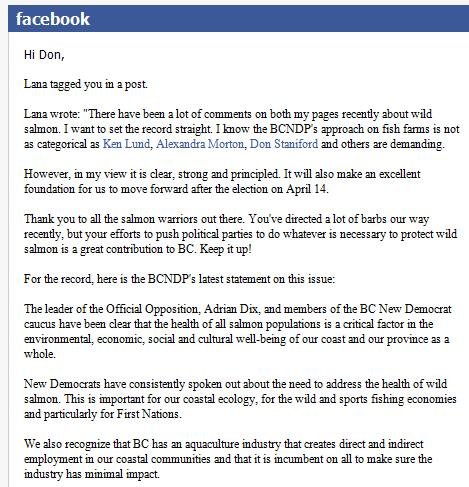 facebook

Hi Don,

Lana tagged you in a post.

Lana wrote: "There have been a lot of comments on both my pages recently about wild salmon. I want to set the record straight. I know the BCNDP's approach on fish farms is not as categorical as Ken Lund, Alexandra Morton, Don Staniford and others are demanding.

However, in my view it is clear, strong and principled. It will also make an excellent foundation for us to move forward after the election on April 14.

Thank you to all the salmon warriors out there. You've directed a lot of barbs our way recently, but your efforts to push political parties to do whatever is necessary to protect wild salmon is a great contribution to BC. Keep it up!

For the record, here is the BCNDP's latest statement on this issue:

The leader of the Official Opposition, Adrian Dix, and members of the BC New Democrat caucus have been clear that the health of all salmon populations is a critical factor in the environmental, economic, social and cultural well-being of our coast and our province as a whole.

New Democrats have consistently spoken out about the need to address the health of wild salmon. This is important for our coastal ecology, for the wild and sports fishing economies and particularly for First Nations.

We also recognize that BC has an aquaculture industry that creates direct and indirect employment in our coastal communities and that it is incumbent on all to make sure the industry has minimal impact.